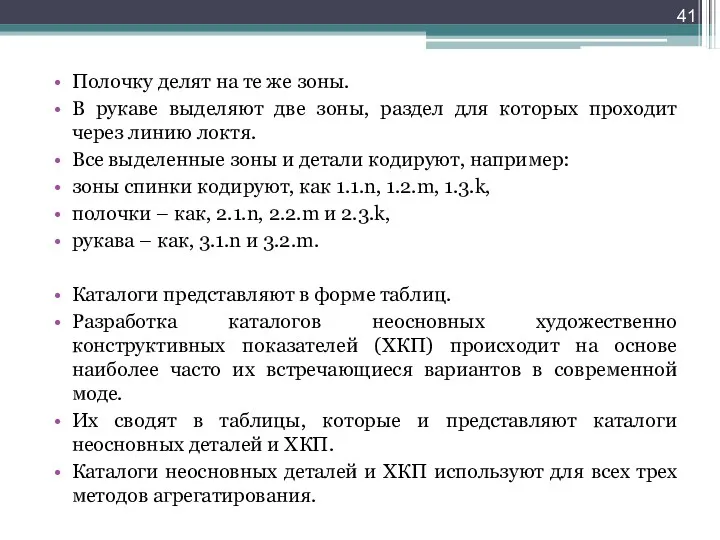 41

• Полочку делят на те же зоны.
• В рукаве выделяют две зоны, раздел для которых проходит через линию локтя.
• Все выделенные зоны и детали кодируют, например:
• зоны спинки кодируют, как 1.1.n, 1.2.m, 1.3.k,
• полочки – как, 2.1.n, 2.2.m и 2.3.k,
• рукава – как, 3.1.n и 3.2.m.

• Каталоги представляют в форме таблиц.
• Разработка каталогов неосновных художественно конструктивных показателей (ХКП) происходит на основе наиболее часто их встречающиеся вариантов в современной моде.
• Их сводят в таблицы, которые и представляют каталоги неосновных деталей и ХКП.
• Каталоги неосновных деталей и ХКП используют для всех трех методов агрегатирования.